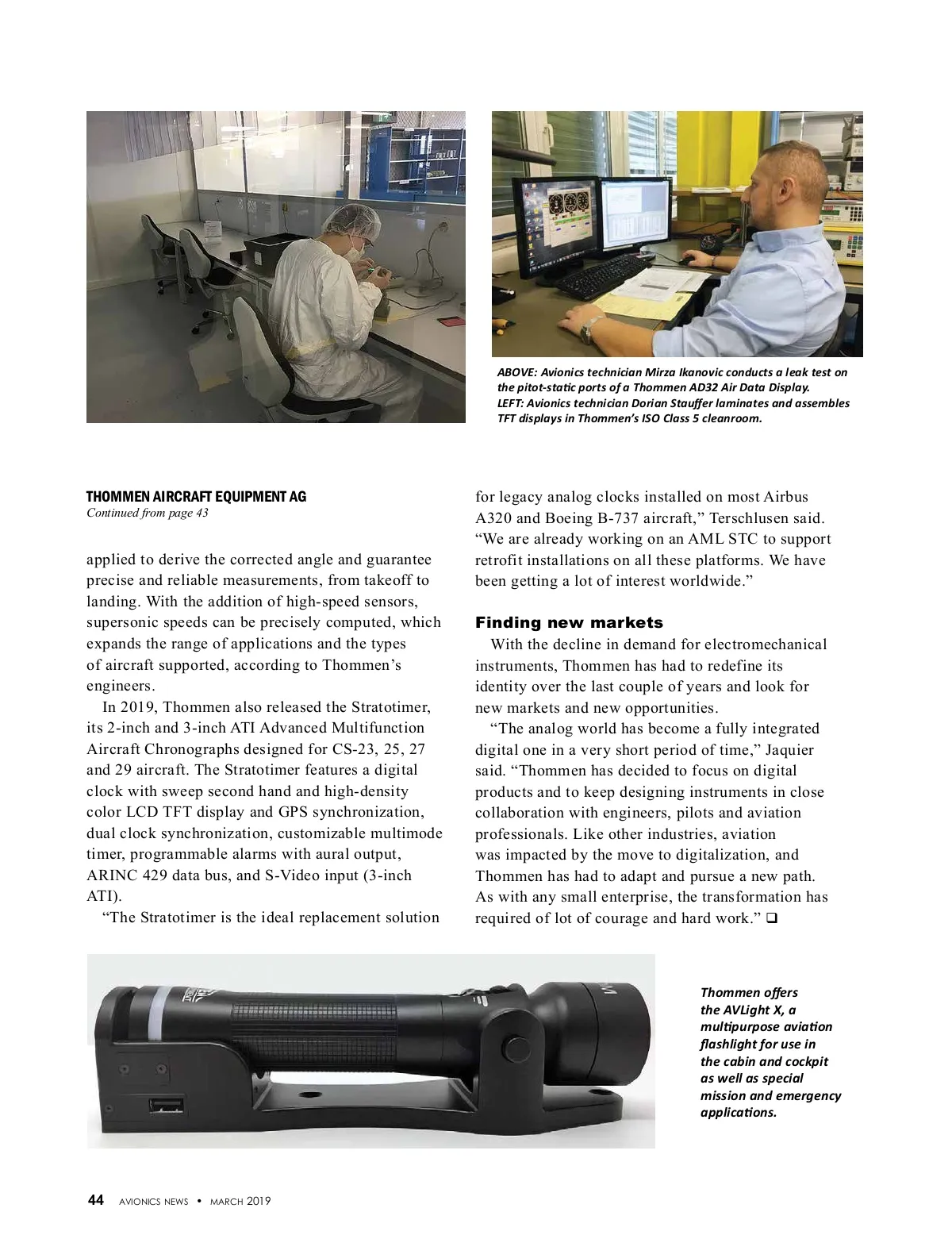 ABOVE: Avionics technician Mirza Ikanovic conducts a leak test on the pitot-static ports of a Thommen AD32 Air Data Display.
LEFT: Avionics technician Dorian Stauffer laminates and assembles TFT displays in Thommen's ISO Class 5 cleanroom.

THOMMEN AIRCRAFT EQUIPMENT AG
Continued from page 43

applied to derive the corrected angle and guarantee precise and reliable measurements, from takeoff to landing. With the addition of high-speed sensors, supersonic speeds can be precisely computed, which expands the range of applications and the types of aircraft supported, according to Thommen's engineers.

In 2019, Thommen also released the Stratotimer, its 2-inch and 3-inch ATI Advanced Multifunction Aircraft Chronographs designed for CS-23, 25, 27 and 29 aircraft. The Stratotimer features a digital clock with sweep second hand and high-density color LCD TFT display and GPS synchronization, dual clock synchronization, customizable multimode timer, programmable alarms with aural output, ARINC 429 data bus, and S-Video input (3-inch ATI).

"The Stratotimer is the ideal replacement solution for legacy analog clocks installed on most Airbus A320 and Boeing B-737 aircraft," Terschlusen said. "We are already working on an AML STC to support retrofit installations on all these platforms. We have been getting a lot of interest worldwide."

Finding new markets

With the decline in demand for electromechanical instruments, Thommen has had to redefine its identity over the last couple of years and look for new markets and new opportunities.

"The analog world has become a fully integrated digital one in a very short period of time," Jaquier said. "Thommen has decided to focus on digital products and to keep designing instruments in close collaboration with engineers, pilots and aviation professionals. Like other industries, aviation was impacted by the move to digitalization, and Thommen has had to adapt and pursue a new path. As with any small enterprise, the transformation has required of lot of courage and hard work." ❑

Thommen offers the AVLight X, a multipurpose aviation flashlight for use in the cabin and cockpit as well as special mission and emergency applications.

44 AVIONICS NEWS • MARCH 2019